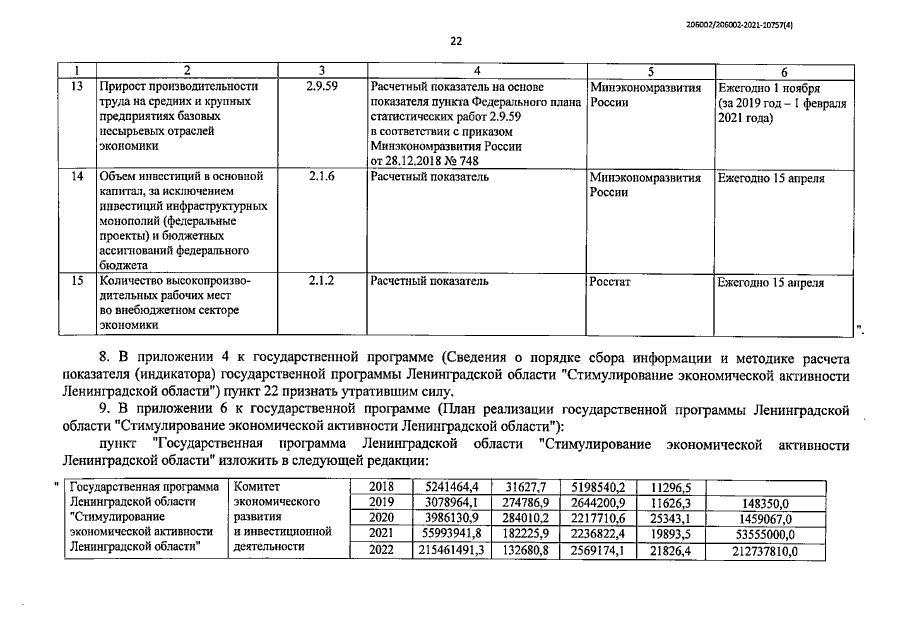 206002/206002-2021-10757(4)

22

| 1 | 2 | 3 | 4 | 5 | 6 |
|---|---|---|---|---|---|
| 13 | Прирост производительности труда на средних и крупных предприятиях базовых несырьевых отраслей экономики | 2.9.59 | Расчетный показатель на основе показателя пункта Федерального плана статистических работ 2.9.59 в соответствии с приказом Минэкономразвития России от 28.12.2018 № 748 | Минэкономразвития России | Ежегодно 1 ноября (за 2019 год – 1 февраля 2021 года) |
| 14 | Объем инвестиций в основной капитал, за исключением инвестиций инфраструктурных монополий (федеральные проекты) и бюджетных ассигнований федерального бюджета | 2.1.6 | Расчетный показатель | Минэкономразвития России | Ежегодно 15 апреля |
| 15 | Количество высокопроизводительных рабочих мест во внебюджетном секторе экономики | 2.1.2 | Расчетный показатель | Росстат | Ежегодно 15 апреля |

".

8. В приложении 4 к государственной программе (Сведения о порядке сбора информации и методике расчета показателя (индикатора) государственной программы Ленинградской области "Стимулирование экономической активности Ленинградской области") пункт 22 признать утратившим силу.

9. В приложении 6 к государственной программе (План реализации государственной программы Ленинградской области "Стимулирование экономической активности Ленинградской области"):

пункт "Государственная программа Ленинградской области "Стимулирование экономической активности Ленинградской области" изложить в следующей редакции:

"

| Государственная программа Ленинградской области "Стимулирование экономической активности Ленинградской области" | Комитет экономического развития и инвестиционной деятельности | 2018 | 5241464,4 | 31627,7 | 5198540,2 | 11296,5 | |
|---|---|---|---|---|---|---|---|
| | | 2019 | 3078964,1 | 274786,9 | 2644200,9 | 11626,3 | 148350,0 |
| | | 2020 | 3986130,9 | 284010,2 | 2217710,6 | 25343,1 | 1459067,0 |
| | | 2021 | 55993941,8 | 182225,9 | 2236822,4 | 19893,5 | 53555000,0 |
| | | 2022 | 215461491,3 | 132680,8 | 2569174,1 | 21826,4 | 212737810,0 |